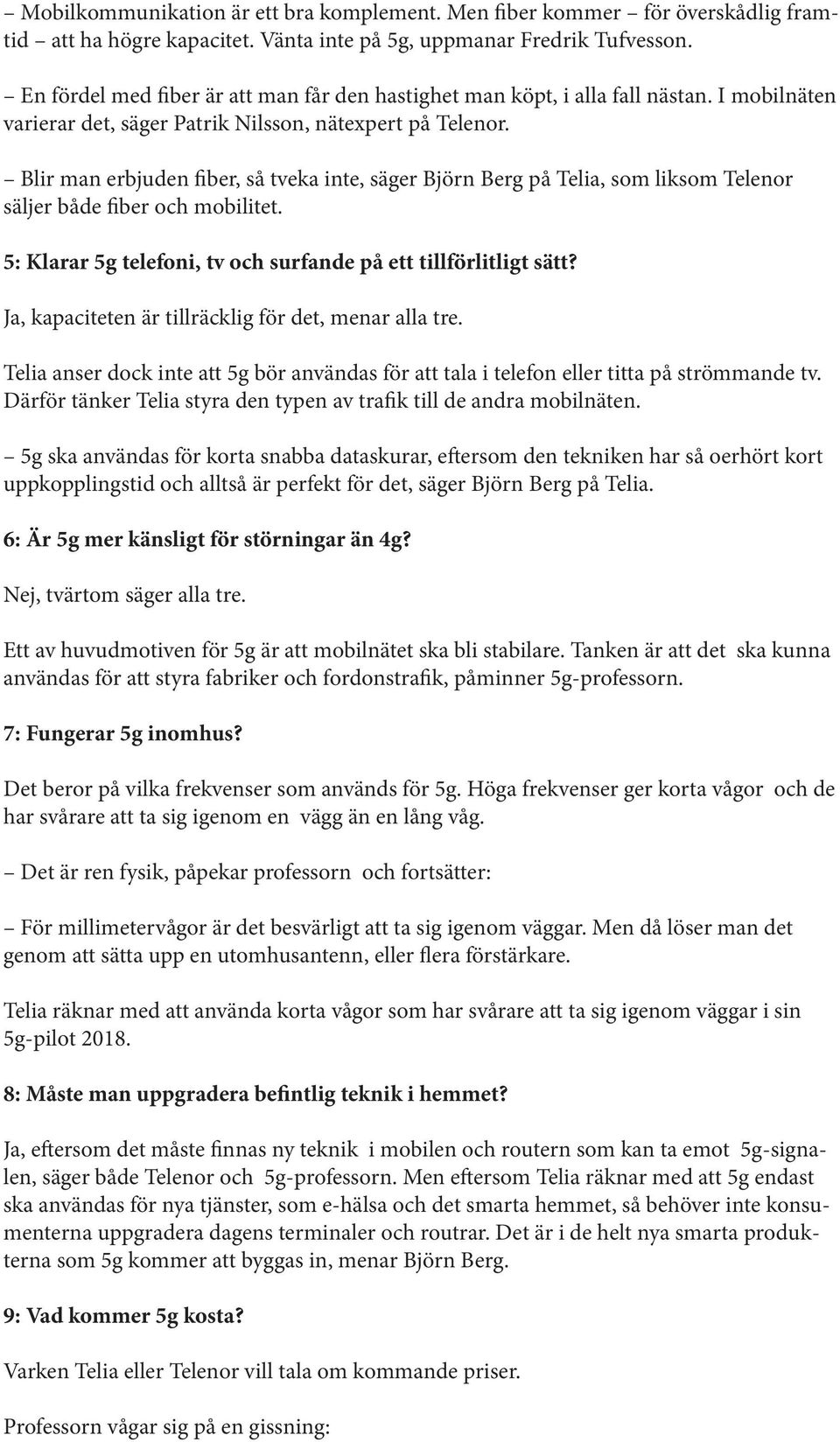 – Mobilkommunikation är ett bra komplement. Men fiber kommer – för överskådlig framtid – att ha högre kapacitet. Vänta inte på 5g, uppmanar Fredrik Tufvesson.

– En fördel med fiber är att man får den hastighet man köpt, i alla fall nästan. I mobilnäten varierar det, säger Patrik Nilsson, nätexpert på Telenor.

– Blir man erbjuden fiber, så tveka inte, säger Björn Berg på Telia, som liksom Telenor säljer både fiber och mobilitet.

5: Klarar 5g telefoni, tv och surfande på ett tillförlitligt sätt?

Ja, kapaciteten är tillräcklig för det, menar alla tre.

Telia anser dock inte att 5g bör användas för att tala i telefon eller titta på strömmande tv. Därför tänker Telia styra den typen av trafik till de andra mobilnäten.

– 5g ska användas för korta snabba dataskurar, eftersom den tekniken har så oerhört kort uppkopplingstid och alltså är perfekt för det, säger Björn Berg på Telia.

6: Är 5g mer känsligt för störningar än 4g?

Nej, tvärtom säger alla tre.

Ett av huvudmotiven för 5g är att mobilnätet ska bli stabilare. Tanken är att det ska kunna användas för att styra fabriker och fordonstrafik, påminner 5g-professorn.

7: Fungerar 5g inomhus?

Det beror på vilka frekvenser som används för 5g. Höga frekvenser ger korta vågor och de har svårare att ta sig igenom en vägg än en lång våg.

– Det är ren fysik, påpekar professorn och fortsätter:

– För millimetervågor är det besvärligt att ta sig igenom väggar. Men då löser man det genom att sätta upp en utomhusantenn, eller flera förstärkare.

Telia räknar med att använda korta vågor som har svårare att ta sig igenom väggar i sin 5g-pilot 2018.

8: Måste man uppgradera befintlig teknik i hemmet?

Ja, eftersom det måste finnas ny teknik i mobilen och routern som kan ta emot 5g-signalen, säger både Telenor och 5g-professorn. Men eftersom Telia räknar med att 5g endast ska användas för nya tjänster, som e-hälsa och det smarta hemmet, så behöver inte konsumenterna uppgradera dagens terminaler och routrar. Det är i de helt nya smarta produkterna som 5g kommer att byggas in, menar Björn Berg.

9: Vad kommer 5g kosta?

Varken Telia eller Telenor vill tala om kommande priser.

Professorn vågar sig på en gissning: